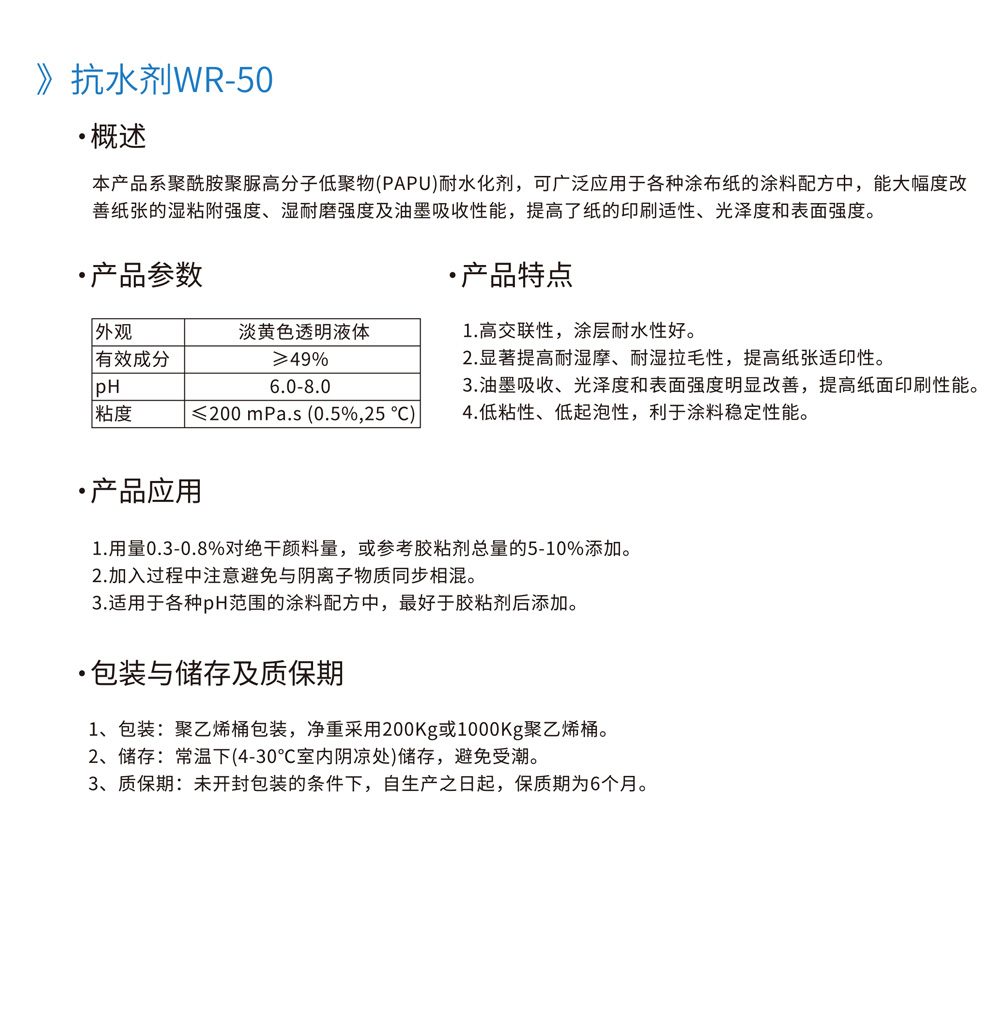 》抗水剂WR-50

·概述

本产品系聚酰胺聚脲高分子低聚物(PAPU)耐水化剂，可广泛应用于各种涂布纸的涂料配方中，能大幅度改善纸张的湿粘附强度、湿耐磨强度及油墨吸收性能，提高了纸的印刷适性、光泽度和表面强度。

·产品参数

| 外观 | 淡黄色透明液体 |
|---|---|
| 有效成分 | ≥49% |
| pH | 6.0-8.0 |
| 粘度 | ≤200 mPa.s (0.5%,25 ℃) |

·产品特点

1.高交联性，涂层耐水性好。
2.显著提高耐湿摩、耐湿拉毛性，提高纸张适印性。
3.油墨吸收、光泽度和表面强度明显改善，提高纸面印刷性能。
4.低粘性、低起泡性，利于涂料稳定性能。

·产品应用

1.用量0.3-0.8%对绝干颜料量，或参考胶粘剂总量的5-10%添加。
2.加入过程中注意避免与阴离子物质同步相混。
3.适用于各种pH范围的涂料配方中，最好于胶粘剂后添加。

·包装与储存及质保期

1、包装：聚乙烯桶包装，净重采用200Kg或1000Kg聚乙烯桶。
2、储存：常温下(4-30°C室内阴凉处)储存，避免受潮。
3、质保期：未开封包装的条件下，自生产之日起，保质期为6个月。